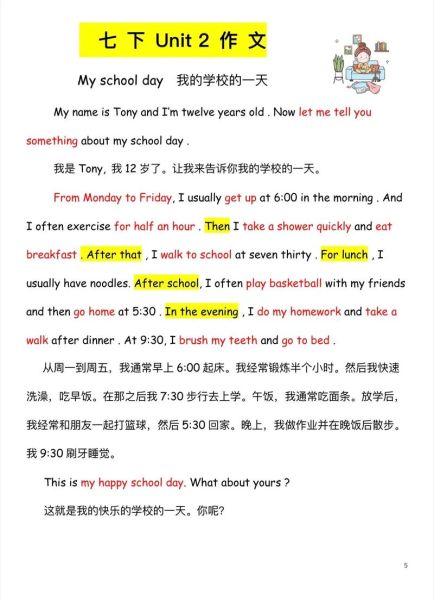 七 下 Unit 2 作 文

My school day 我的学校的一天

My name is Tony and I'm twelve years old . Now let me tell you something about my school day .

我是 Tony, 我 12 岁了。让我来告诉你我的学校的一天。

From Monday to Friday, I usually get up at 6:00 in the morning . And I often exercise for half an hour . Then I take a shower quickly and eat breakfast . After that , I walk to school at seven thirty . For lunch , I usually have noodles. After school, I often play basketball with my friends and then go home at 5:30 . In the evening , I do my homework and take a walk after dinner . At 9:30, I brush my teeth and go to bed .

从周一到周五，我通常早上 6:00 起床。我经常锻炼半个小时。然后我快速洗澡，吃早饭。在那之后我 7:30 步行去上学。午饭，我通常吃面条。放学后，我经常和朋友一起打篮球，然后 5:30 回家。晚上，我做作业并在晚饭后散步。我 9:30 刷牙睡觉。

This is my happy school day. What about yours ?

这就是我的快乐的学校的一天。你呢?

5